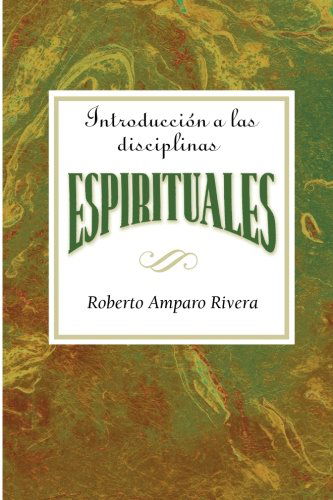 Introducción a las disciplinas

ESPIRITUALES

Roberto Amparo Rivera